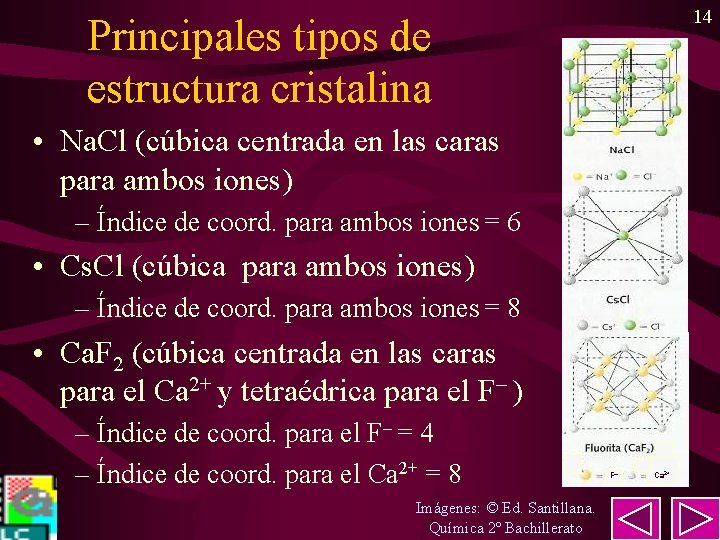 14

Principales tipos de estructura cristalina

• NaCl (cúbica centrada en las caras para ambos iones)

- Índice de coord. para ambos iones = 6

• CsCl (cúbica para ambos iones)

- Índice de coord. para ambos iones = 8

• $CaF_2$ (cúbica centrada en las caras para el $Ca^{2+}$ y tetraédrica para el $F^-$)

- Índice de coord. para el $F^-$ = 4

- Índice de coord. para el $Ca^{2+}$ = 8

NaCl
= $Na^+$ = $Cl^-$

CsCl
= $Cs^+$ = $Cl^-$

Fluorita ($CaF_2$)
= $F^-$ = $Ca^{2+}$

Imágenes: © Ed. Santillana.
Química 2º Bachillerato